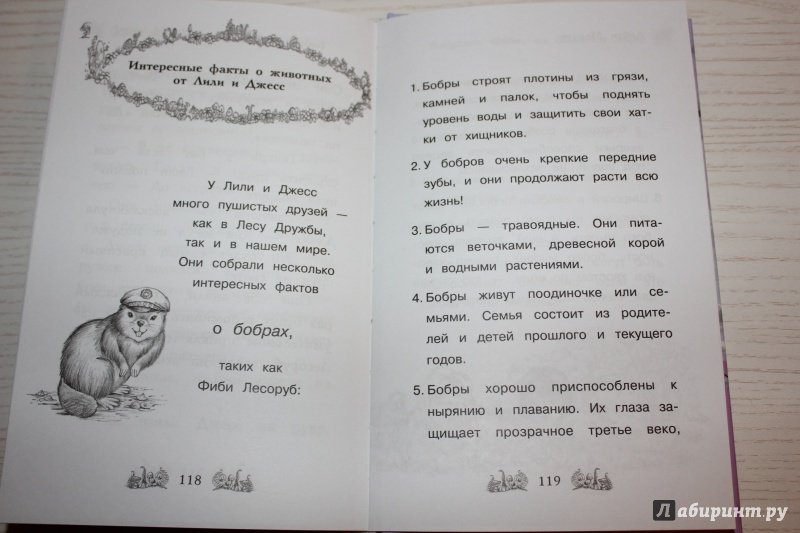 Интересные факты о животных от Лили и Джесс

У Лили и Джесс много пушистых друзей — как в Лесу Дружбы, так и в нашем мире. Они собрали несколько интересных фактов

о бобрах,

таких как Фиби Лесоруб:

118

1. Бобры строят плотины из грязи, камней и палок, чтобы поднять уровень воды и защитить свои хатки от хищников.

2. У бобров очень крепкие передние зубы, и они продолжают расти всю жизнь!

3. Бобры — травоядные. Они питаются веточками, древесной корой и водными растениями.

4. Бобры живут поодиночке или семьями. Семья состоит из родителей и детей прошлого и текущего годов.

5. Бобры хорошо приспособлены к нырянию и плаванию. Их глаза защищает прозрачное третье веко,

119

Лабиринт.ру